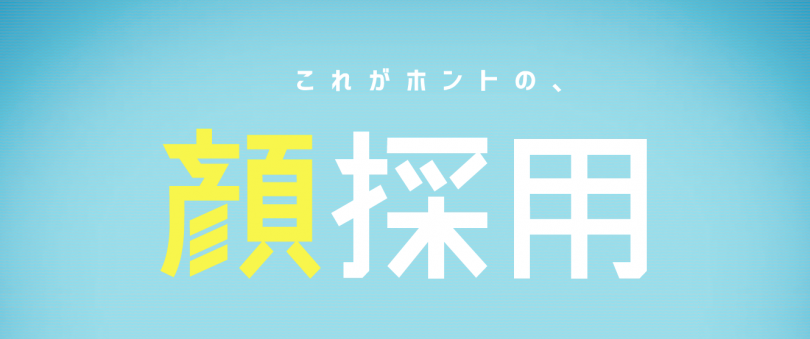 これがホントの、

顔採用